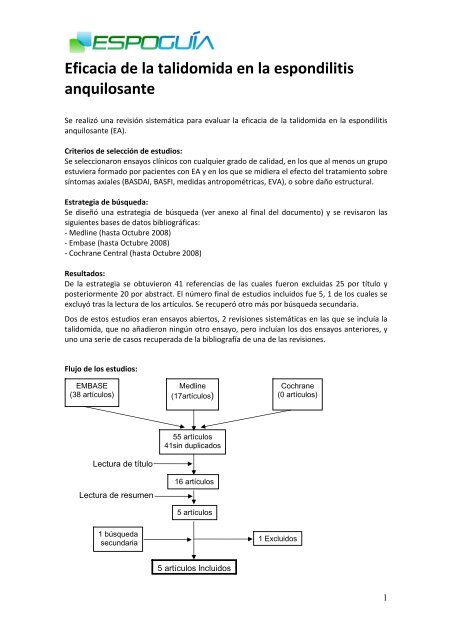 ESPOGUÍA

Eficacia de la talidomida en la espondilitis anquilosante

Se realizó una revisión sistemática para evaluar la eficacia de la talidomida en la espondilitis anquilosante (EA).

Criterios de selección de estudios:
Se seleccionaron ensayos clínicos con cualquier grado de calidad, en los que al menos un grupo estuviera formado por pacientes con EA y en los que se midiera el efecto del tratamiento sobre síntomas axiales (BASDAI, BASFI, medidas antropométricas, EVA), o sobre daño estructural.

Estrategia de búsqueda:
Se diseñó una estrategia de búsqueda (ver anexo al final del documento) y se revisaron las siguientes bases de datos bibliográficas:
- Medline (hasta Octubre 2008)
- Embase (hasta Octubre 2008)
- Cochrane Central (hasta Octubre 2008)

Resultados:
De la estrategia se obtuvieron 41 referencias de las cuales fueron excluidas 25 por título y posteriormente 20 por abstract. El número final de estudios incluidos fue 5, 1 de los cuales se excluyó tras la lectura de los artículos. Se recuperó otro más por búsqueda secundaria.

Dos de estos estudios eran ensayos abiertos, 2 revisiones sistemáticas en las que se incluía la talidomida, que no añadieron ningún otro ensayo, pero incluían los dos ensayos anteriores, y uno una serie de casos recuperada de la bibliografía de una de las revisiones.

Flujo de los estudios:

EMBASE
(38 artículos)

Medline
(17artículos)

Cochrane
(0 artículos)

55 artículos
41sin duplicados

Lectura de título

16 artículos

Lectura de resumen

5 artículos

1 búsqueda secundaria

1 Excluidos

5 artículos Incluidos

1